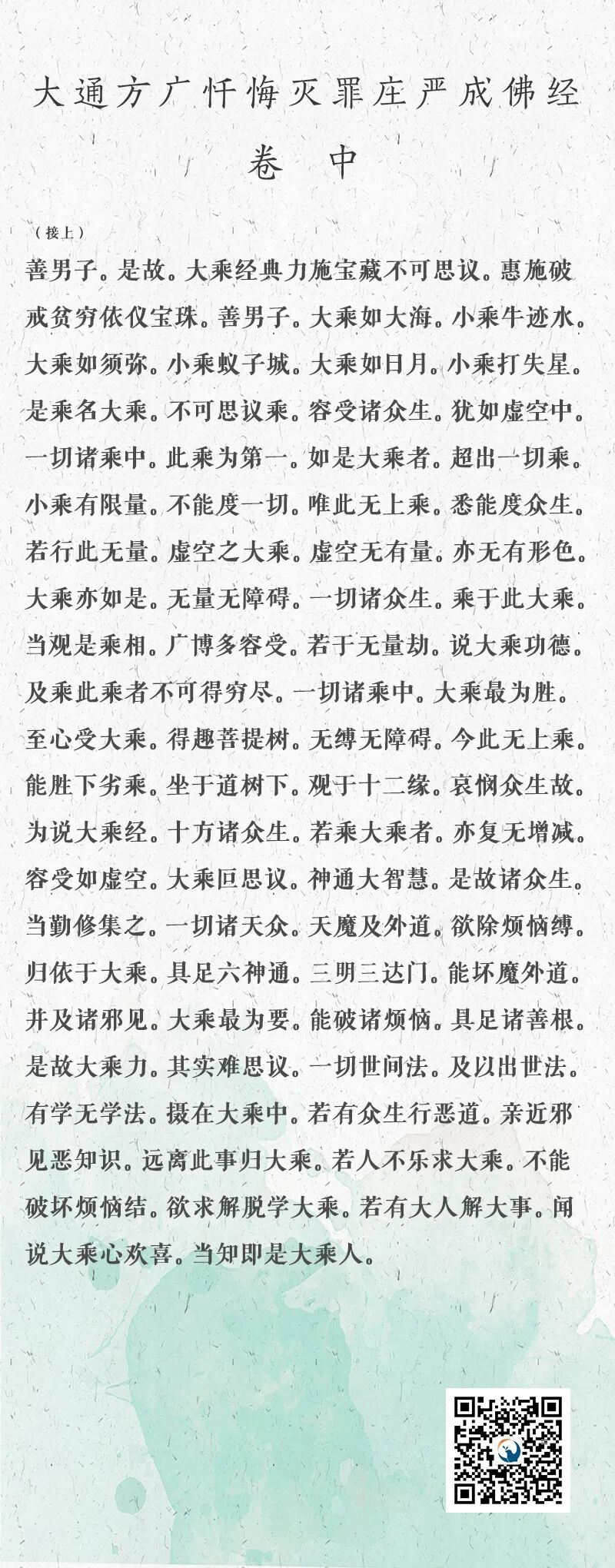 大通方广忏悔灭罪庄严成佛经

卷中

（接上）

善男子。是故。大乘经典力施宝藏不可思议。惠施破戒贫穷依仪宝珠。善男子。大乘如大海。小乘牛迹水。大乘如须弥。小乘蚁子城。大乘如日月。小乘打失星。是乘名大乘。不可思议乘。容受诸众生。犹如虚空中。一切诸乘中。此乘为第一。如是大乘者。超出一切乘。小乘有限量。不能度一切。唯此无上乘。悉能度众生。若行此无量。虚空之大乘。虚空无有量。亦无有形色。大乘亦如是。无量无障碍。一切诸众生。乘于此大乘。当观是乘相。广博多容受。若于无量劫。说大乘功德。及乘此乘者不可得穷尽。一切诸乘中。大乘最为胜。至心受大乘。得趣菩提树。无缚无障碍。今此无上乘。能胜下劣乘。坐于道树下。观于十二缘。哀悯众生故。为说大乘经。十方诸众生。若乘大乘者。亦复无增减。容受如虚空。大乘叵思议。神通大智慧。是故诸众生。当勤修集之。一切诸天众。天魔及外道。欲除烦恼缚。归依于大乘。具足六神通。三明三达门。能坏魔外道。并及诸邪见。大乘最为要。能破诸烦恼。具足诸善根。是故大乘力。其实难思议。一切世间法。及以出世法。有学无学法。摄在大乘中。若有众生行恶道。亲近邪见恶知识。远离此事归大乘。若人不乐求大乘。不能破坏烦恼结。欲求解脱学大乘。若有大人解大事。闻说大乘心欢喜。当知即是大乘人。